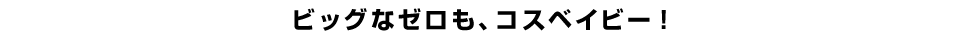 ビッグなゼロも、コスベイビー！